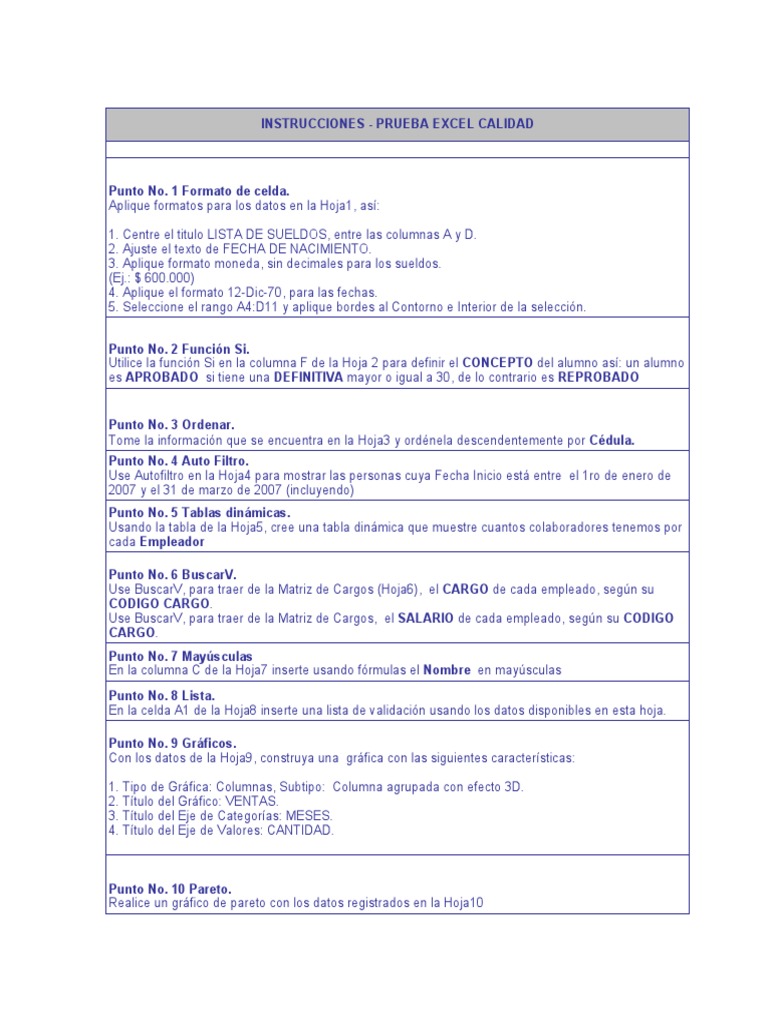 INSTRUCCIONES - PRUEBA EXCEL CALIDAD

Punto No. 1 Formato de celda.
Aplique formatos para los datos en la Hoja1, así:

1. Centre el titulo LISTA DE SUELDOS, entre las columnas A y D.
2. Ajuste el texto de FECHA DE NACIMIENTO.
3. Aplique formato moneda, sin decimales para los sueldos.
(Ej.: $ 600.000)
4. Aplique el formato 12-Dic-70, para las fechas.
5. Seleccione el rango A4:D11 y aplique bordes al Contorno e Interior de la selección.

Punto No. 2 Función Si.
Utilice la función Si en la columna F de la Hoja 2 para definir el CONCEPTO del alumno así: un alumno es APROBADO si tiene una DEFINITIVA mayor o igual a 30, de lo contrario es REPROBADO

Punto No. 3 Ordenar.
Tome la información que se encuentra en la Hoja3 y ordénela descendentemente por Cédula.

Punto No. 4 Auto Filtro.
Use Autofiltro en la Hoja4 para mostrar las personas cuya Fecha Inicio está entre el 1ro de enero de 2007 y el 31 de marzo de 2007 (incluyendo)

Punto No. 5 Tablas dinámicas.
Usando la tabla de la Hoja5, cree una tabla dinámica que muestre cuantos colaboradores tenemos por cada Empleador

Punto No. 6 BuscarV.
Use BuscarV, para traer de la Matriz de Cargos (Hoja6), el CARGO de cada empleado, según su CODIGO CARGO.
Use BuscarV, para traer de la Matriz de Cargos, el SALARIO de cada empleado, según su CODIGO CARGO.

Punto No. 7 Mayúsculas
En la columna C de la Hoja7 inserte usando fórmulas el Nombre en mayúsculas

Punto No. 8 Lista.
En la celda A1 de la Hoja8 inserte una lista de validación usando los datos disponibles en esta hoja.

Punto No. 9 Gráficos.
Con los datos de la Hoja9, construya una gráfica con las siguientes características:

1. Tipo de Gráfica: Columnas, Subtipo: Columna agrupada con efecto 3D.
2. Título del Gráfico: VENTAS.
3. Título del Eje de Categorías: MESES.
4. Título del Eje de Valores: CANTIDAD.

Punto No. 10 Pareto.
Realice un gráfico de pareto con los datos registrados en la Hoja10